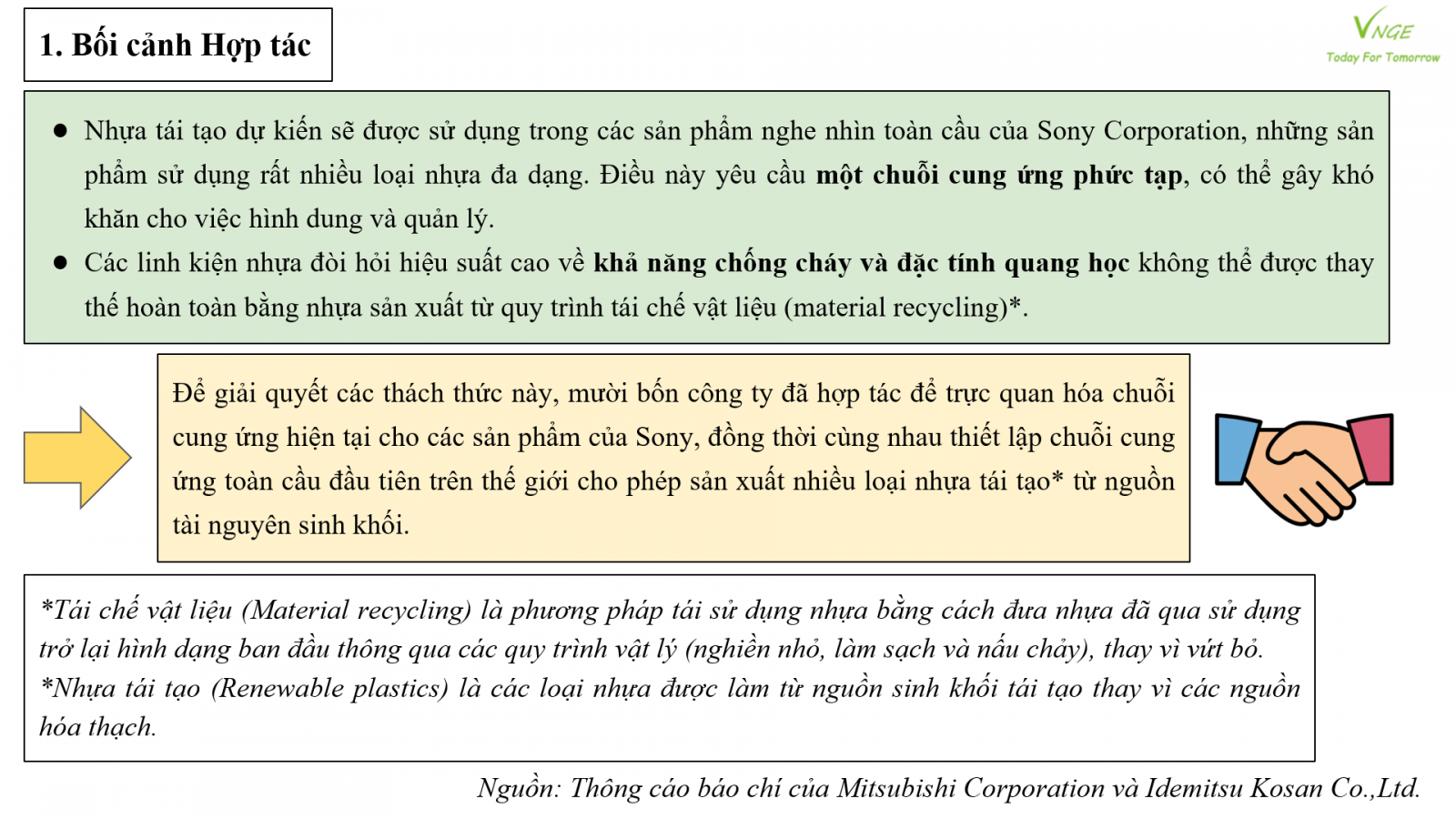 1. Bối cảnh Hợp tác

VNGE
Today For Tomorrow

● Nhựa tái tạo dự kiến sẽ được sử dụng trong các sản phẩm nghe nhìn toàn cầu của Sony Corporation, những sản phẩm sử dụng rất nhiều loại nhựa đa dạng. Điều này yêu cầu một chuỗi cung ứng phức tạp, có thể gây khó khăn cho việc hình dung và quản lý.

● Các linh kiện nhựa đòi hỏi hiệu suất cao về khả năng chống cháy và đặc tính quang học không thể được thay thế hoàn toàn bằng nhựa sản xuất từ quy trình tái chế vật liệu (material recycling)*.

Để giải quyết các thách thức này, mười bốn công ty đã hợp tác để trực quan hóa chuỗi cung ứng hiện tại cho các sản phẩm của Sony, đồng thời cùng nhau thiết lập chuỗi cung ứng toàn cầu đầu tiên trên thế giới cho phép sản xuất nhiều loại nhựa tái tạo* từ nguồn tài nguyên sinh khối.

*Tái chế vật liệu (Material recycling) là phương pháp tái sử dụng nhựa bằng cách đưa nhựa đã qua sử dụng trở lại hình dạng ban đầu thông qua các quy trình vật lý (nghiền nhỏ, làm sạch và nấu chảy), thay vì vứt bỏ.
*Nhựa tái tạo (Renewable plastics) là các loại nhựa được làm từ nguồn sinh khối tái tạo thay vì các nguồn hóa thạch.

Nguồn: Thông cáo báo chí của Mitsubishi Corporation và Idemitsu Kosan Co.,Ltd.